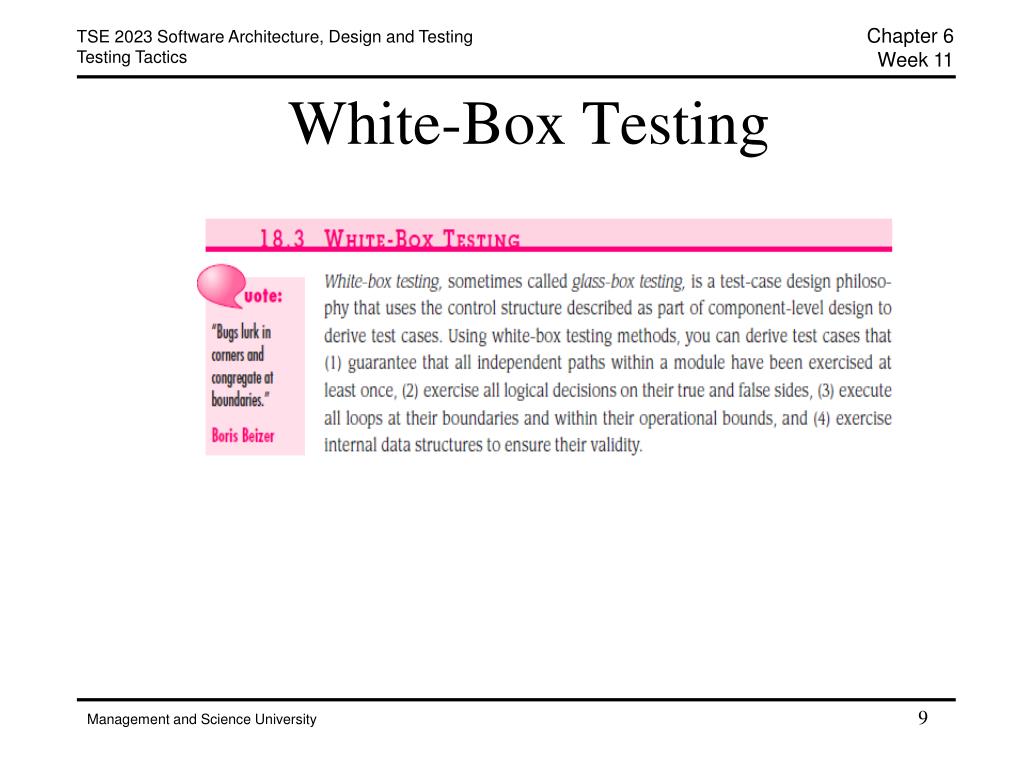 TSE 2023 Software Architecture, Design and Testing
Testing Tactics

Chapter 6
Week 11

White-Box Testing

18.3 WHITE-BOX TESTING

Quote:
"Bugs lurk in corners and congregate at boundaries."
Boris Beizer

White-box testing, sometimes called glass-box testing, is a test-case design philosophy that uses the control structure described as part of component-level design to derive test cases. Using white-box testing methods, you can derive test cases that (1) guarantee that all independent paths within a module have been exercised at least once, (2) exercise all logical decisions on their true and false sides, (3) execute all loops at their boundaries and within their operational bounds, and (4) exercise internal data structures to ensure their validity.

Management and Science University

9